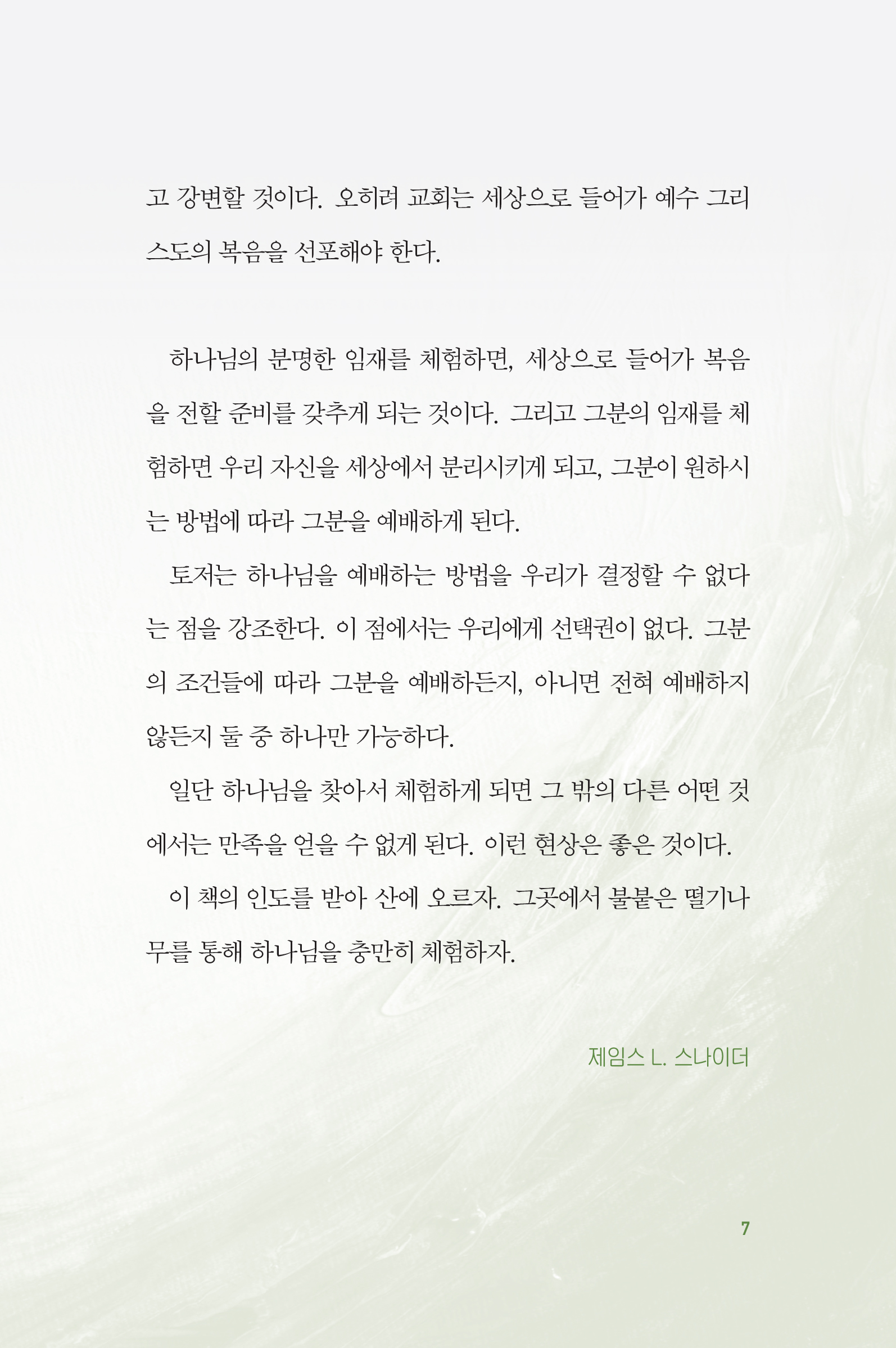 고 강변할 것이다. 오히려 교회는 세상으로 들어가 예수 그리스도의 복음을 선포해야 한다.

하나님의 분명한 임재를 체험하면, 세상으로 들어가 복음을 전할 준비를 갖추게 되는 것이다. 그리고 그분의 임재를 체험하면 우리 자신을 세상에서 분리시키게 되고, 그분이 원하시는 방법에 따라 그분을 예배하게 된다.

토저는 하나님을 예배하는 방법을 우리가 결정할 수 없다는 점을 강조한다. 이 점에서는 우리에게 선택권이 없다. 그분의 조건들에 따라 그분을 예배하든지, 아니면 전혀 예배하지 않든지 둘 중 하나만 가능하다.

일단 하나님을 찾아서 체험하게 되면 그 밖의 다른 어떤 것에서는 만족을 얻을 수 없게 된다. 이런 현상은 좋은 것이다.

이 책의 인도를 받아 산에 오르자. 그곳에서 불붙은 떨기나무를 통해 하나님을 충만히 체험하자.

제임스 L. 스나이더

7